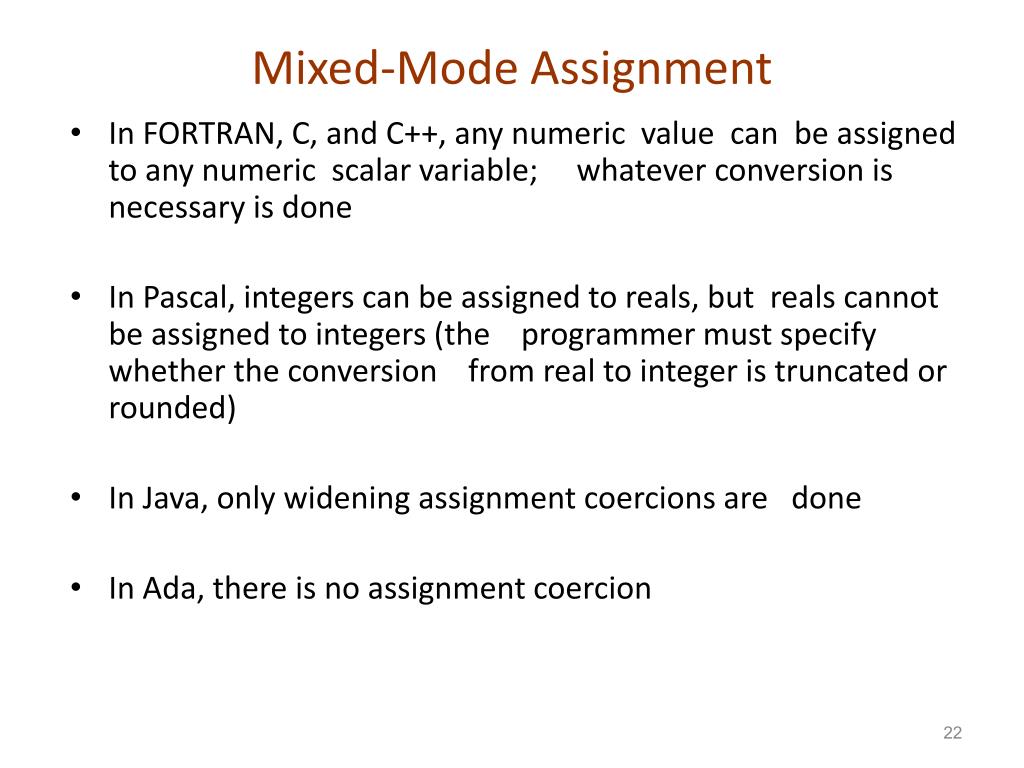 Mixed-Mode Assignment

• In FORTRAN, C, and C++, any numeric value can be assigned to any numeric scalar variable; whatever conversion is necessary is done

• In Pascal, integers can be assigned to reals, but reals cannot be assigned to integers (the programmer must specify whether the conversion from real to integer is truncated or rounded)

• In Java, only widening assignment coercions are done

• In Ada, there is no assignment coercion

22